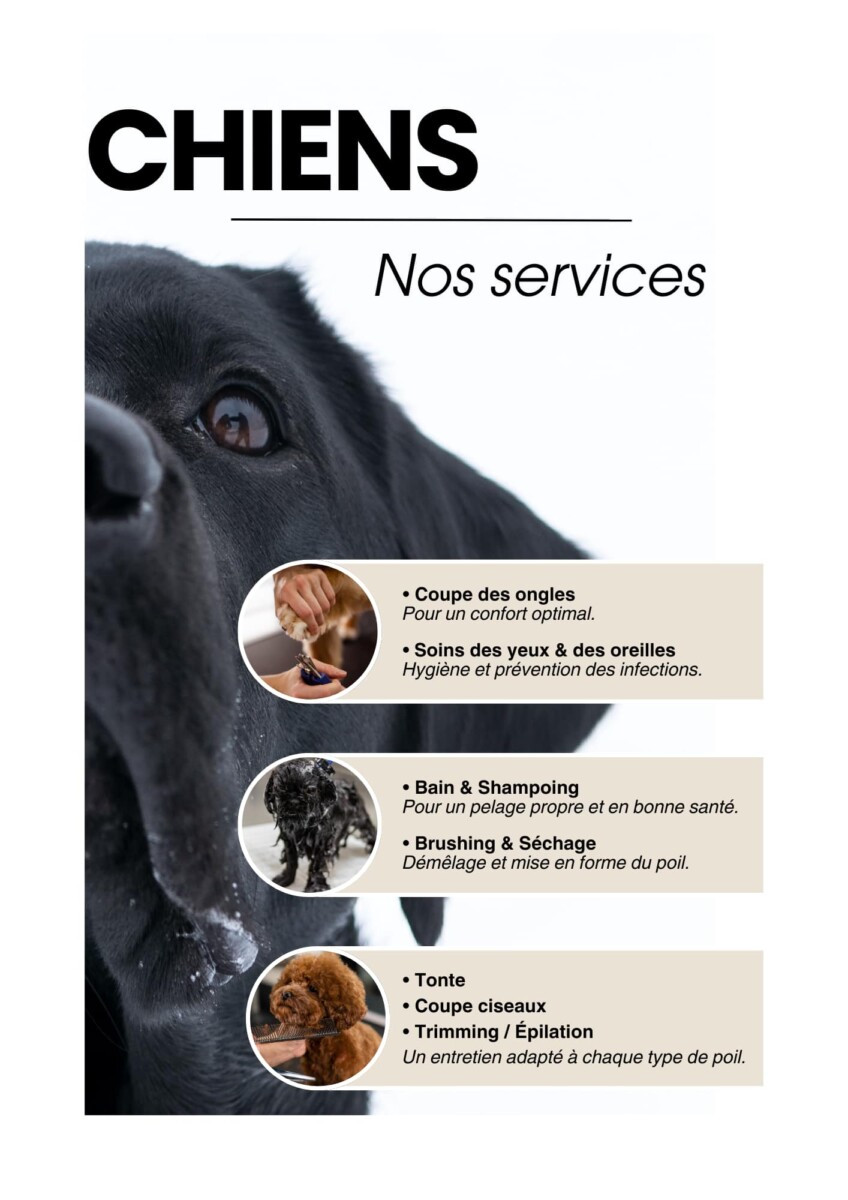 CHIENS

Nos services

• Coupe des ongles
Pour un confort optimal.

• Soins des yeux & des oreilles
Hygiène et prévention des infections.

• Bain & Shampoing
Pour un pelage propre et en bonne santé.

• Brushing & Séchage
Démêlage et mise en forme du poil.

• Tonte
• Coupe ciseaux
• Trimming / Épilation
Un entretien adapté à chaque type de poil.